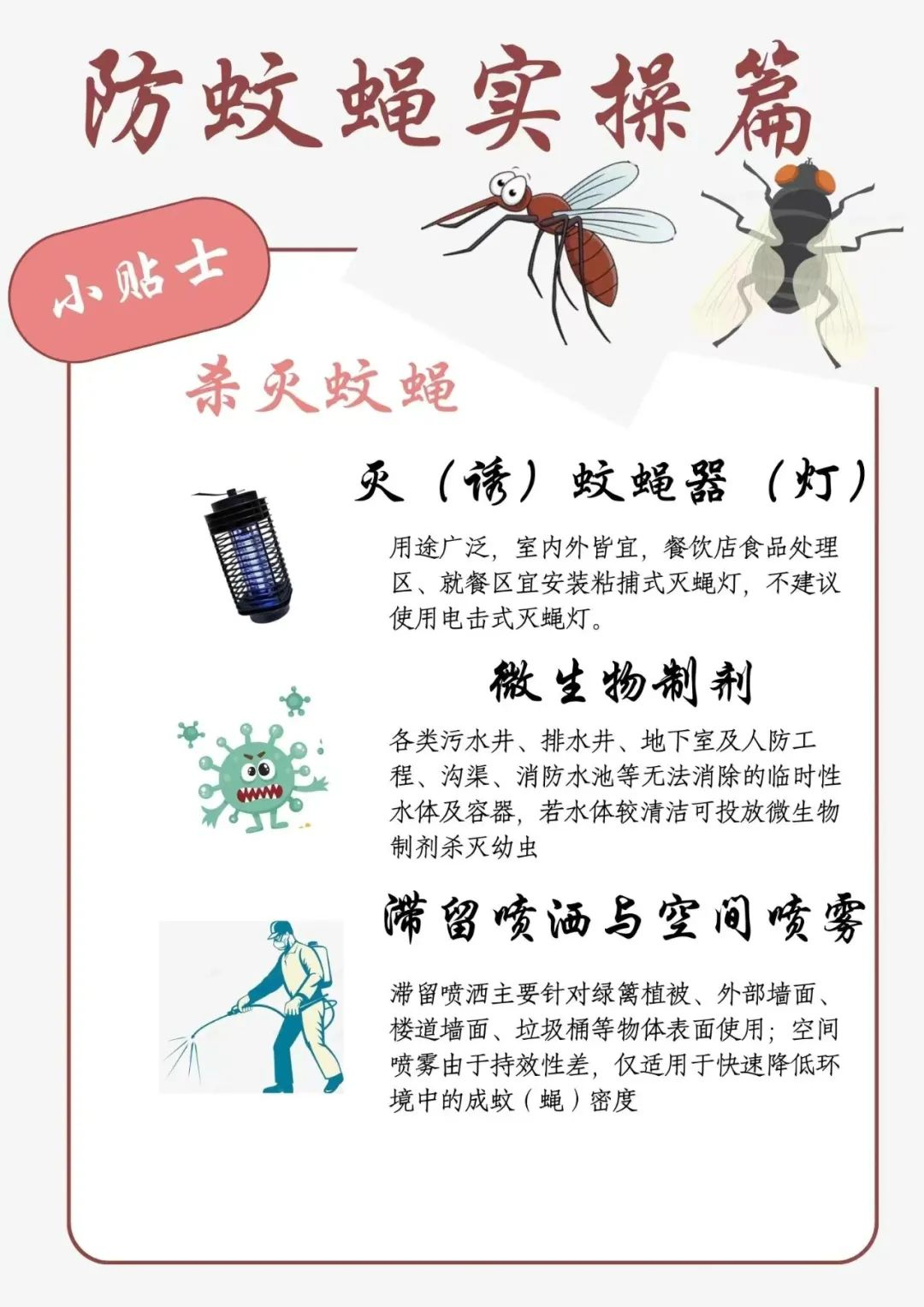 防蚊蝇实操篇

小贴士

杀灭蚊蝇

灭（诱）蚊蝇器（灯）

用途广泛，室内外皆宜，餐饮店食品处理区、就餐区宜安装粘捕式灭蝇灯，不建议使用电击式灭蝇灯。

微生物制剂

各类污水井、排水井、地下室及人防工程、沟渠、消防水池等无法消除的临时性水体及容器，若水体较清洁可投放微生物制剂杀灭幼虫

滞留喷洒与空间喷雾

滞留喷洒主要针对绿篱植被、外部墙面、楼道墙面、垃圾桶等物体表面使用；空间喷雾由于持效性差，仅适用于快速降低环境中的成蚊（蝇）密度